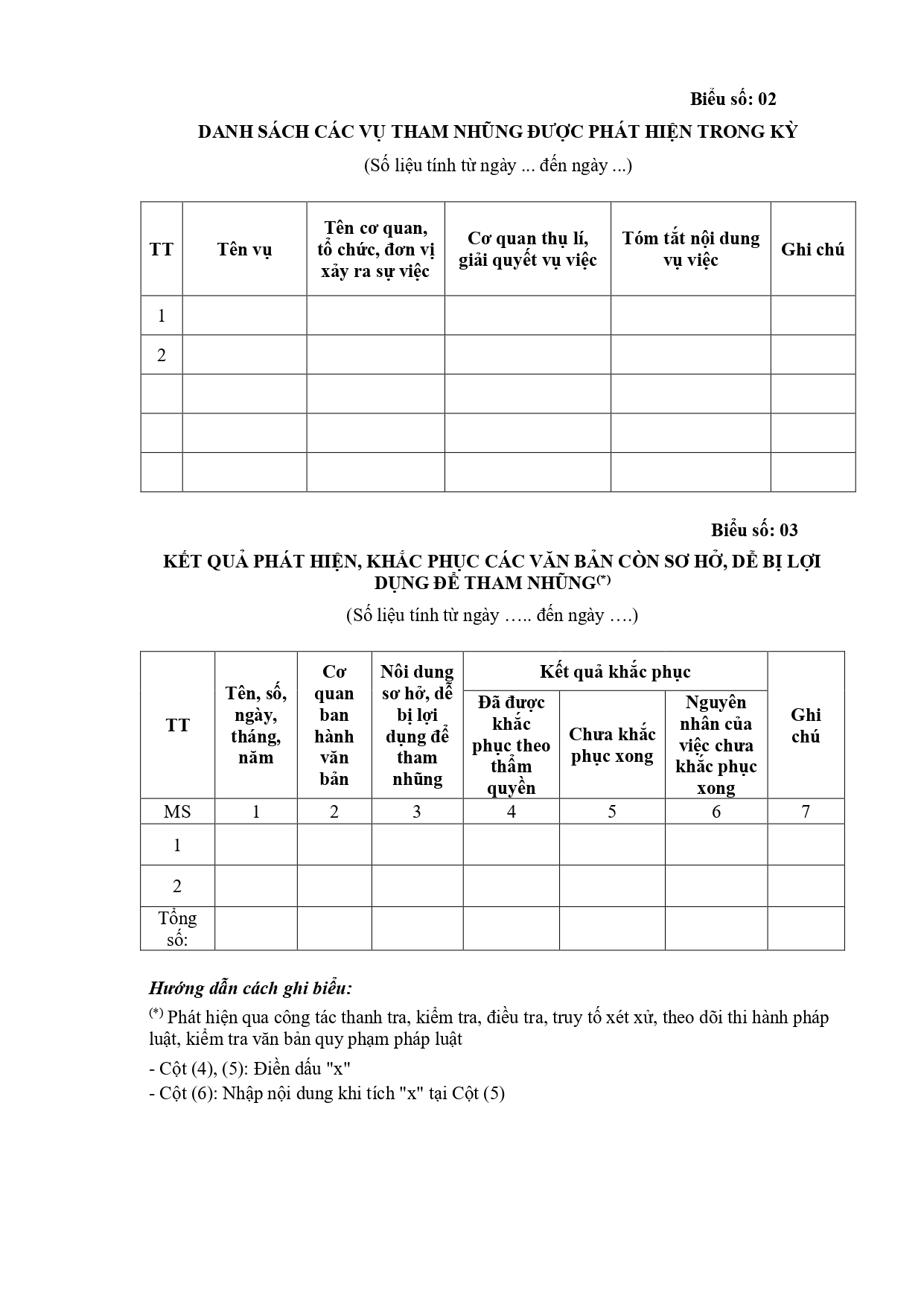 Biểu số: 02

DANH SÁCH CÁC VỤ THAM NHŨNG ĐƯỢC PHÁT HIỆN TRONG KỲ

(Số liệu tính từ ngày ... đến ngày ...)

| TT | Tên vụ | Tên cơ quan, tổ chức, đơn vị xảy ra sự việc | Cơ quan thụ lí, giải quyết vụ việc | Tóm tắt nội dung vụ việc | Ghi chú |
|---|---|---|---|---|---|
| 1 | | | | | |
| 2 | | | | | |
| | | | | | |
| | | | | | |
| | | | | | |

Biểu số: 03

KẾT QUẢ PHÁT HIỆN, KHẮC PHỤC CÁC VĂN BẢN CÒN SƠ HỞ, DỄ BỊ LỢI DỤNG ĐỂ THAM NHŨNG$^{(*)}$

(Số liệu tính từ ngày ….. đến ngày ….)

| TT | Tên, số, ngày, tháng, năm | Cơ quan ban hành văn bản | Nôi dung sơ hở, dễ bị lợi dụng để tham nhũng | Kết quả khắc phục: Đã được khắc phục theo thẩm quyền | Kết quả khắc phục: Chưa khắc phục xong | Kết quả khắc phục: Nguyên nhân của việc chưa khắc phục xong | Ghi chú |
|---|---|---|---|---|---|---|---|
| MS | 1 | 2 | 3 | 4 | 5 | 6 | 7 |
| 1 | | | | | | | |
| 2 | | | | | | | |
| Tổng số: | | | | | | | |

Hướng dẫn cách ghi biểu:

$^{(*)}$ Phát hiện qua công tác thanh tra, kiểm tra, điều tra, truy tố xét xử, theo dõi thi hành pháp luật, kiểm tra văn bản quy phạm pháp luật

- Cột (4), (5): Điền dấu "x"
- Cột (6): Nhập nội dung khi tích "x" tại Cột (5)